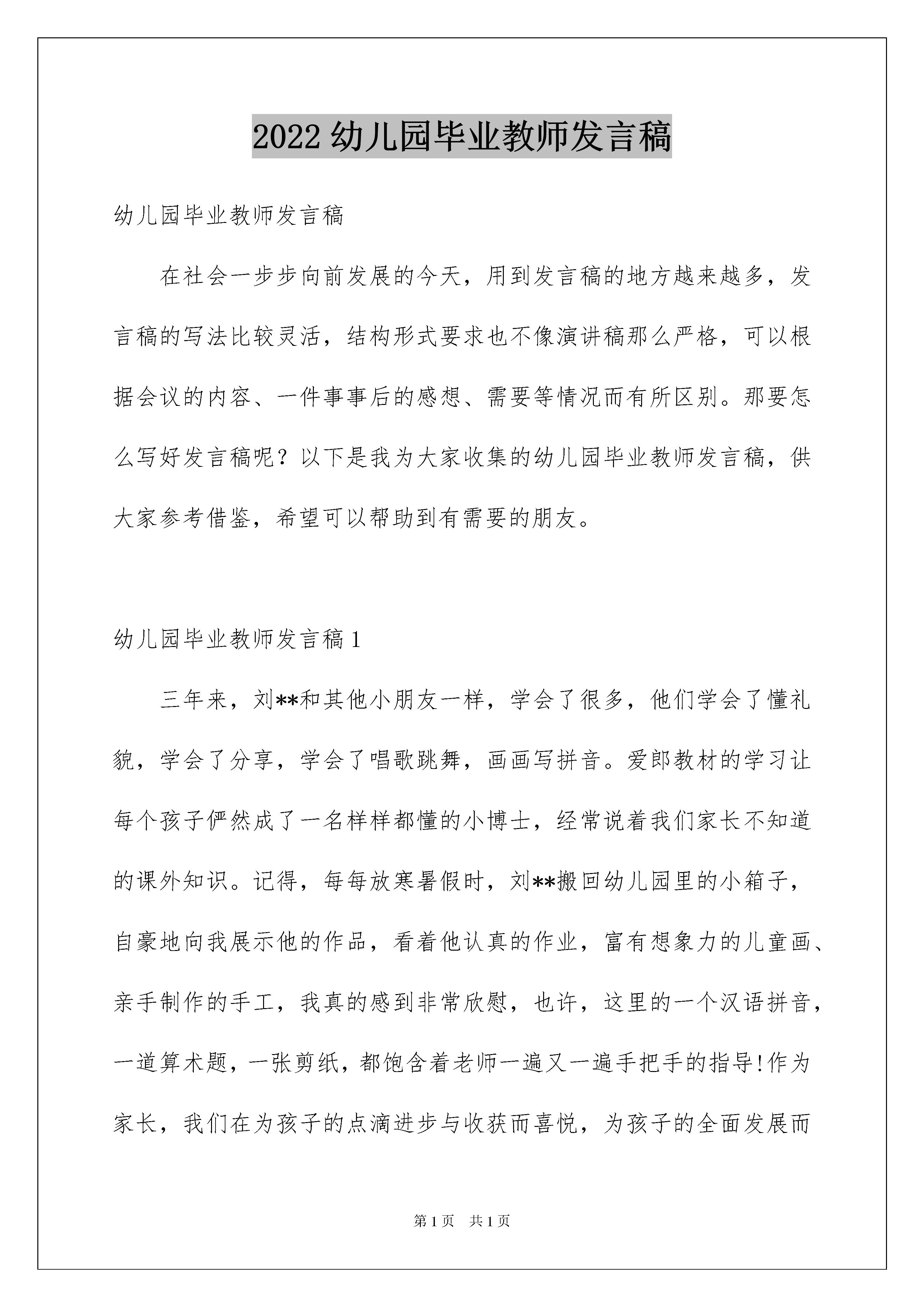 2022 幼儿园毕业教师发言稿

幼儿园毕业教师发言稿

在社会一步步向前发展的今天，用到发言稿的地方越来越多，发言稿的写法比较灵活，结构形式要求也不像演讲稿那么严格，可以根据会议的内容、一件事事后的感想、需要等情况而有所区别。那要怎么写好发言稿呢？以下是我为大家收集的幼儿园毕业教师发言稿，供大家参考借鉴，希望可以帮助到有需要的朋友。

幼儿园毕业教师发言稿 1

三年来，刘**和其他小朋友一样，学会了很多，他们学会了懂礼貌，学会了分享，学会了唱歌跳舞，画画写拼音。爱郎教材的学习让每个孩子俨然成了一名样样都懂的小博士，经常说着我们家长不知道的课外知识。记得，每每放寒暑假时，刘**搬回幼儿园里的小箱子，自豪地向我展示他的作品，看着他认真的作业，富有想象力的儿童画、亲手制作的手工，我真的感到非常欣慰，也许，这里的一个汉语拼音，一道算术题，一张剪纸，都饱含着老师一遍又一遍手把手的指导!作为家长，我们在为孩子的点滴进步与收获而喜悦，为孩子的全面发展而

第 1 页　共 1 页